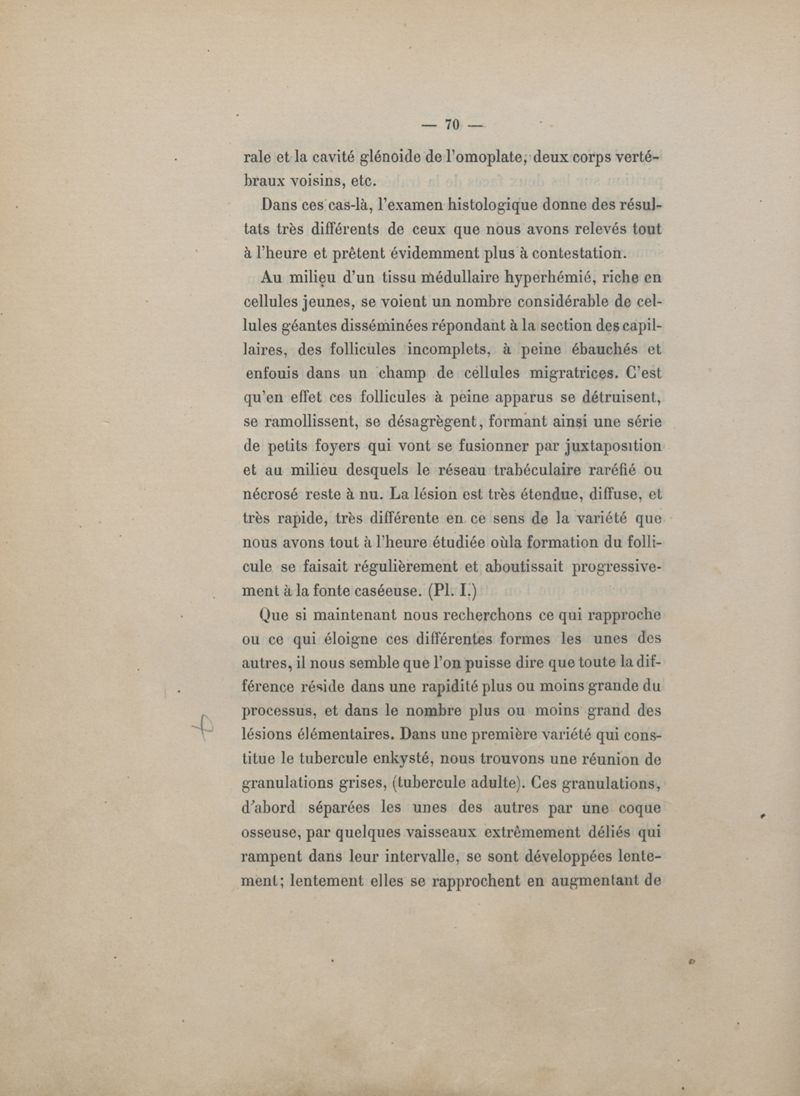 — 70 —

rale et la cavité glénoïde de l'omoplate, deux corps vertébraux voisins, etc.

Dans ces cas-là, l'examen histologique donne des résultats très différents de ceux que nous avons relevés tout à l'heure et prêtent évidemment plus à contestation.

Au milieu d'un tissu médullaire hyperhémié, riche en cellules jeunes, se voient un nombre considérable de cellules géantes disséminées répondant à la section des capillaires, des follicules incomplets, à peine ébauchés et enfouis dans un champ de cellules migratrices. C'est qu'en effet ces follicules à peine apparus se détruisent, se ramollissent, se désagrègent, formant ainsi une série de petits foyers qui vont se fusionner par juxtaposition et au milieu desquels le réseau trabéculaire raréfié ou nécrosé reste à nu. La lésion est très étendue, diffuse, et très rapide, très différente en ce sens de la variété que nous avons tout à l'heure étudiée oùla formation du follicule se faisait régulièrement et aboutissait progressivement à la fonte caséeuse. (Pl. I.)

Que si maintenant nous recherchons ce qui rapproche ou ce qui éloigne ces différentes formes les unes des autres, il nous semble que l'on puisse dire que toute la différence réside dans une rapidité plus ou moins grande du processus, et dans le nombre plus ou moins grand des lésions élémentaires. Dans une première variété qui constitue le tubercule enkysté, nous trouvons une réunion de granulations grises, (tubercule adulte). Ces granulations, d'abord séparées les unes des autres par une coque osseuse, par quelques vaisseaux extrêmement déliés qui rampent dans leur intervalle, se sont développées lentement; lentement elles se rapprochent en augmentant de